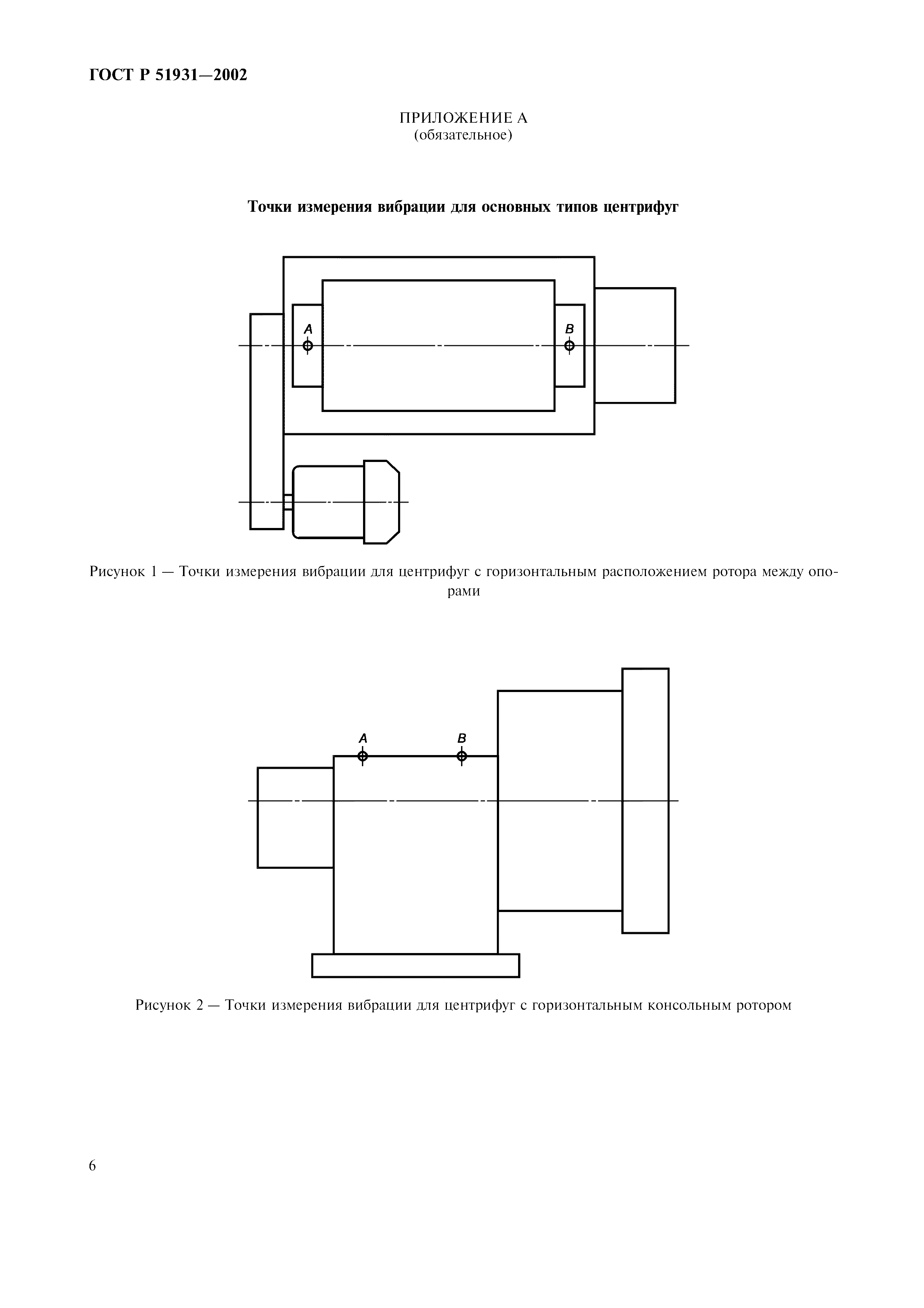 ГОСТ Р 51931—2002

ПРИЛОЖЕНИЕ А
(обязательное)

Точки измерения вибрации для основных типов центрифуг

A

B

Рисунок 1 — Точки измерения вибрации для центрифуг с горизонтальным расположением ротора между опорами

A

B

Рисунок 2 — Точки измерения вибрации для центрифуг с горизонтальным консольным ротором

6